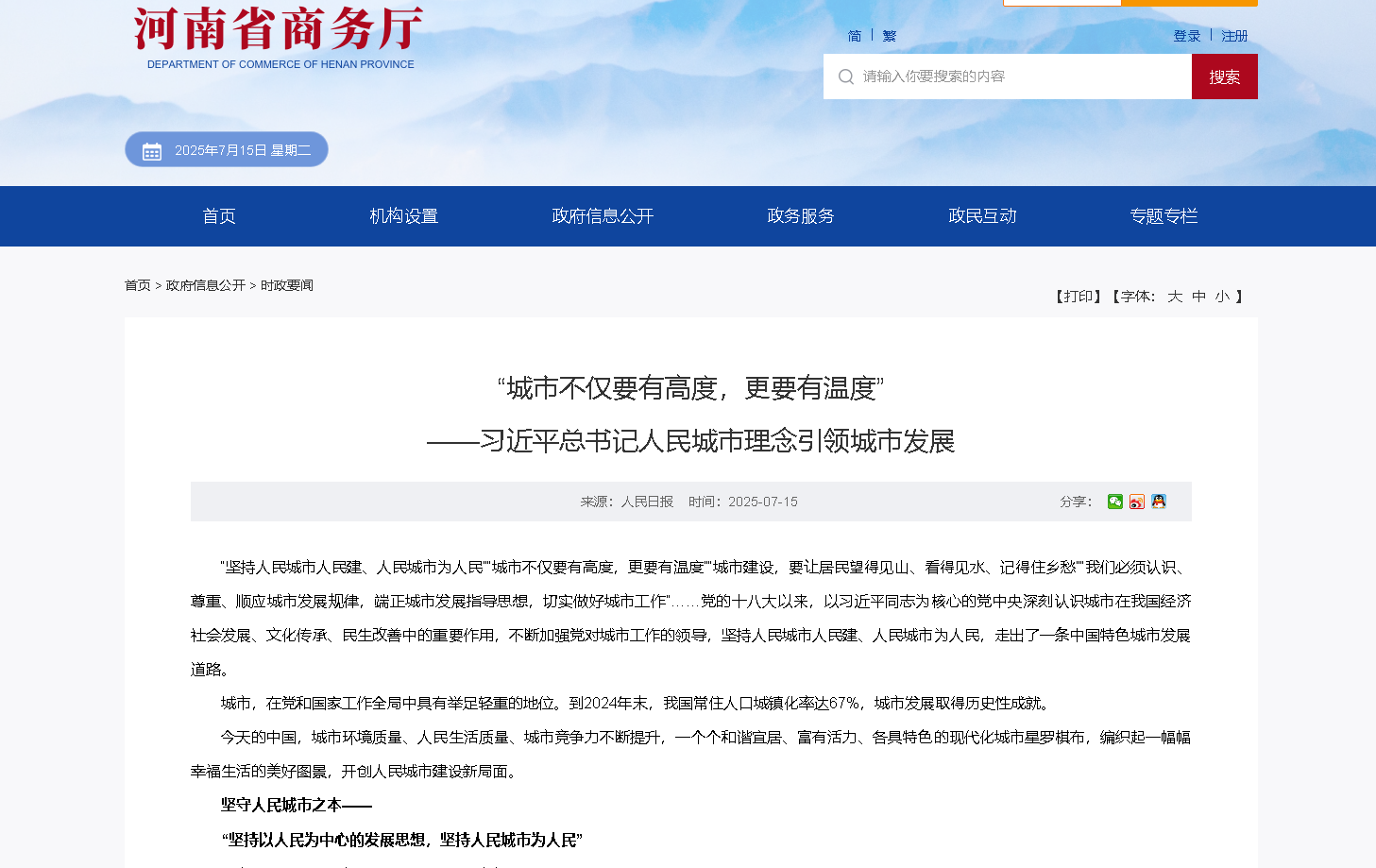 河南省商务厅
DEPARTMENT OF COMMERCE OF HENAN PROVINCE

简 | 繁

登录 | 注册

请输入你要搜索的内容

搜索

2025年7月15日 星期二

首页
机构设置
政府信息公开
政务服务
政民互动
专题专栏

首页 > 政府信息公开 > 时政要闻

【打印】【字体: 大 中 小 】

“城市不仅要有高度，更要有温度”
——习近平总书记人民城市理念引领城市发展

来源：人民日报 时间：2025-07-15

分享：

“坚持人民城市人民建、人民城市为人民”“城市不仅要有高度，更要有温度”“城市建设，要让居民望得见山、看得见水、记得住乡愁”“我们必须认识、尊重、顺应城市发展规律，端正城市发展指导思想，切实做好城市工作”……党的十八大以来，以习近平同志为核心的党中央深刻认识城市在我国经济社会发展、文化传承、民生改善中的重要作用，不断加强党对城市工作的领导，坚持人民城市人民建、人民城市为人民，走出了一条中国特色城市发展道路。

城市，在党和国家工作全局中具有举足轻重的地位。到2024年末，我国常住人口城镇化率达67%，城市发展取得历史性成就。

今天的中国，城市环境质量、人民生活质量、城市竞争力不断提升，一个个和谐宜居、富有活力、各具特色的现代化城市星罗棋布，编织起一幅幅幸福生活的美好图景，开创人民城市建设新局面。

坚守人民城市之本——

“坚持以人民为中心的发展思想，坚持人民城市为人民”